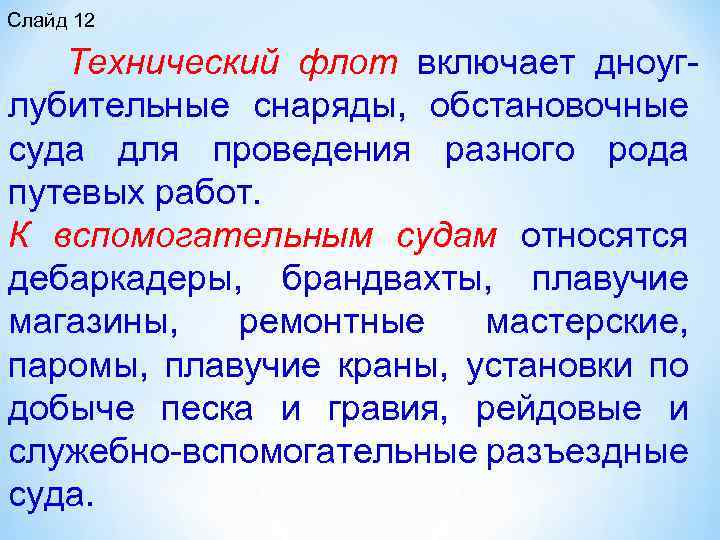 Слайд 12

Технический флот включает дноуглубительные снаряды, обстановочные суда для проведения разного рода путевых работ.
К вспомогательным судам относятся дебаркадеры, брандвахты, плавучие магазины, ремонтные мастерские, паромы, плавучие краны, установки по добыче песка и гравия, рейдовые и служебно-вспомогательные разъездные суда.